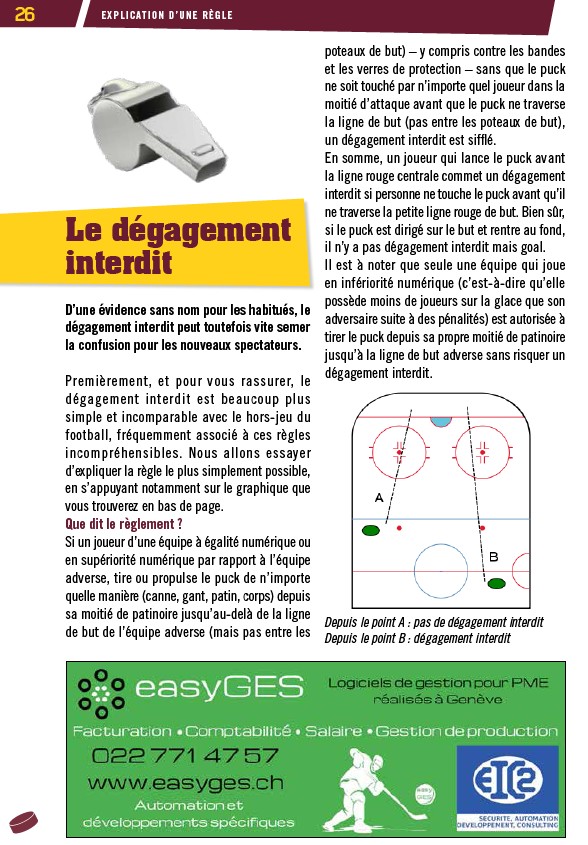 26

EXPLICATION D'UNE RÈGLE

Le dégagement interdit

D'une évidence sans nom pour les habitués, le dégagement interdit peut toutefois vite semer la confusion pour les nouveaux spectateurs.

Premièrement, et pour vous rassurer, le dégagement interdit est beaucoup plus simple et incomparable avec le hors-jeu du football, fréquemment associé à ces règles incompréhensibles. Nous allons essayer d'expliquer la règle le plus simplement possible, en s'appuyant notamment sur le graphique que vous trouverez en bas de page.

Que dit le règlement ?

Si un joueur d'une équipe à égalité numérique ou en supériorité numérique par rapport à l'équipe adverse, tire ou propulse le puck de n'importe quelle manière (canne, gant, patin, corps) depuis sa moitié de patinoire jusqu'au-delà de la ligne de but de l'équipe adverse (mais pas entre les poteaux de but) – y compris contre les bandes et les verres de protection – sans que le puck ne soit touché par n'importe quel joueur dans la moitié d'attaque avant que le puck ne traverse la ligne de but (pas entre les poteaux de but), un dégagement interdit est sifflé.

En somme, un joueur qui lance le puck avant la ligne rouge centrale commet un dégagement interdit si personne ne touche le puck avant qu'il ne traverse la petite ligne rouge de but. Bien sûr, si le puck est dirigé sur le but et rentre au fond, il n'y a pas dégagement interdit mais goal.

Il est à noter que seule une équipe qui joue en infériorité numérique (c'est-à-dire qu'elle possède moins de joueurs sur la glace que son adversaire suite à des pénalités) est autorisée à tirer le puck depuis sa propre moitié de patinoire jusqu'à la ligne de but adverse sans risquer un dégagement interdit.

A

B

Depuis le point A : pas de dégagement interdit
Depuis le point B : dégagement interdit

easyGES
Logiciels de gestion pour PME réalisés à Genève
Facturation • Comptabilité • Salaire • Gestion de production
022 771 47 57
www.easyges.ch
Automation et développements spécifiques
easy GES
EIC2
SECURITE, AUTOMATION DEVELOPPEMENT, CONSULTING